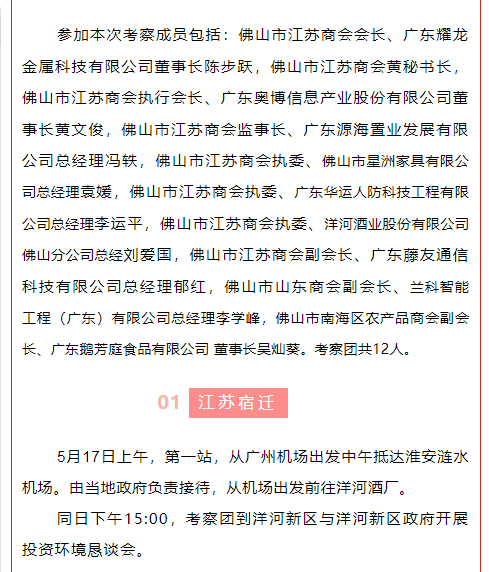 参加本次考察成员包括：佛山市江苏商会会长、广东耀龙金属科技有限公司董事长陈步跃，佛山市江苏商会黄秘书长，佛山市江苏商会执行会长、广东奥博信息产业股份有限公司董事长黄文俊，佛山市江苏商会监事长、广东源海置业发展有限公司总经理冯轶，佛山市江苏商会执委、佛山市星洲家具有限公司总经理袁媛，佛山市江苏商会执委、广东华运人防科技工程有限公司总经理李运平，佛山市江苏商会执委、洋河酒业股份有限公司佛山分公司总经刘爱国，佛山市江苏商会副会长、广东藤友通信科技有限公司总经理郁红，佛山市山东商会副会长、兰科智能工程（广东）有限公司总经理李学峰，佛山市南海区农产品商会副会长、广东鹅芳庭食品有限公司 董事长吴灿葵。考察团共12人。

01 江苏宿迁

5月17日上午，第一站，从广州机场出发中午抵达淮安涟水机场。由当地政府负责接待，从机场出发前往洋河酒厂。

同日下午15:00，考察团到洋河新区与洋河新区政府开展投资环境恳谈会。